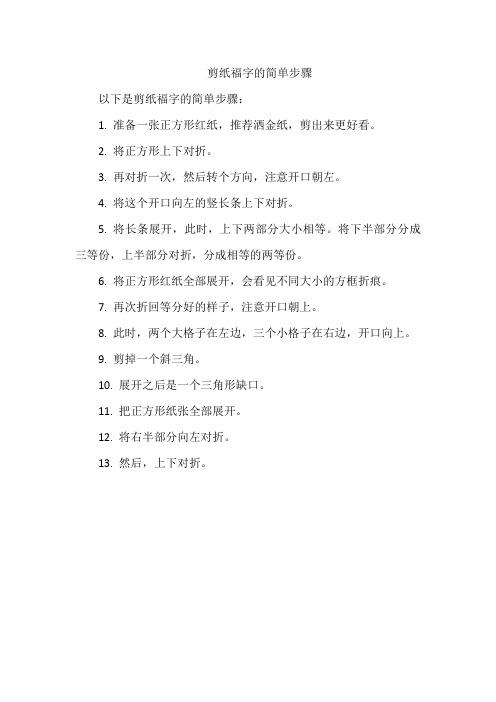 剪纸福字的简单步骤

以下是剪纸福字的简单步骤：

1. 准备一张正方形红纸，推荐洒金纸，剪出来更好看。

2. 将正方形上下对折。

3. 再对折一次，然后转个方向，注意开口朝左。

4. 将这个开口向左的竖长条上下对折。

5. 将长条展开，此时，上下两部分大小相等。将下半部分分成三等份，上半部分对折，分成相等的两等份。

6. 将正方形红纸全部展开，会看见不同大小的方框折痕。

7. 再次折回等分好的样子，注意开口朝上。

8. 此时，两个大格子在左边，三个小格子在右边，开口向上。

9. 剪掉一个斜三角。

10. 展开之后是一个三角形缺口。

11. 把正方形纸张全部展开。

12. 将右半部分向左对折。

13. 然后，上下对折。